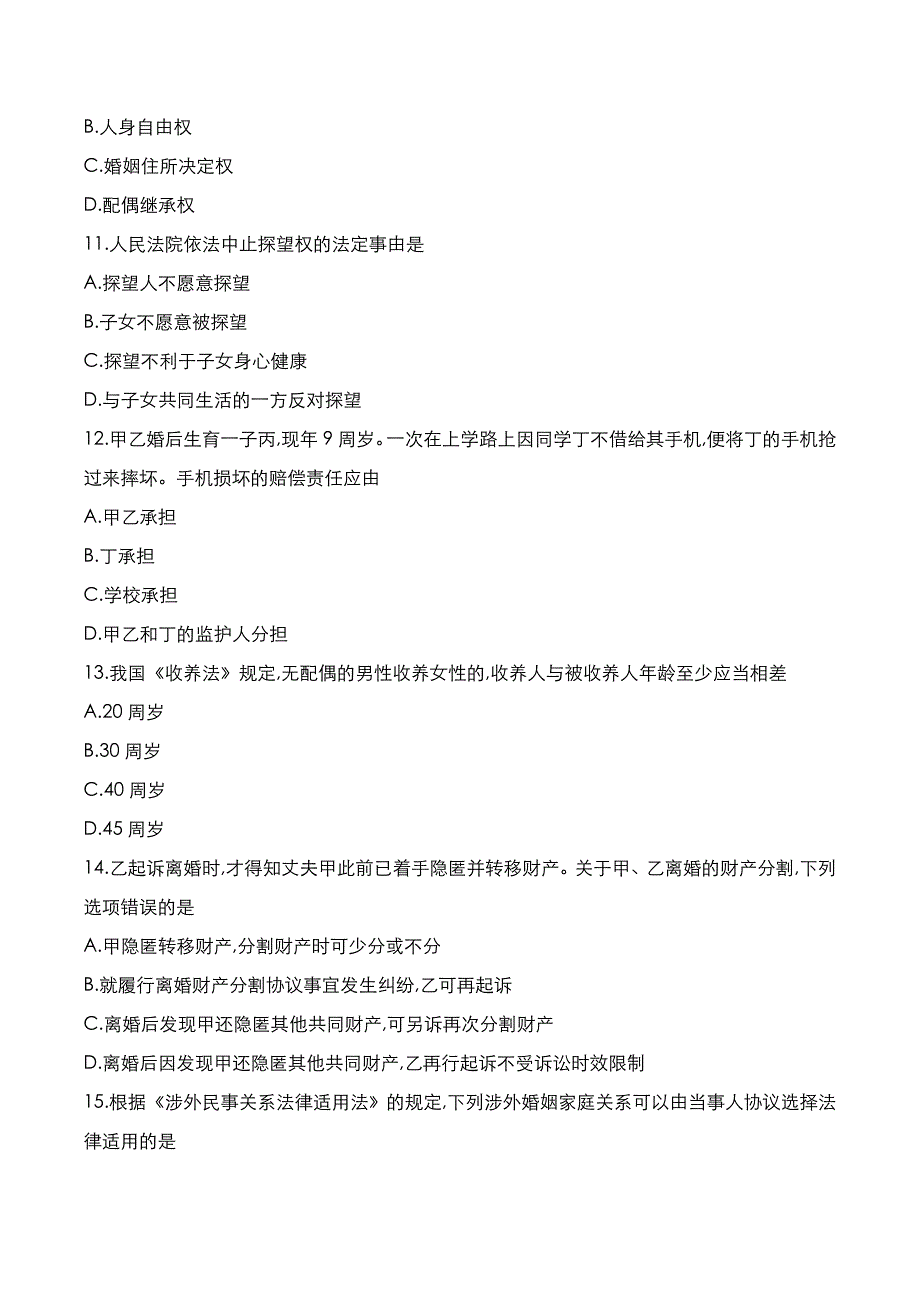 B.人身自由权
C.婚姻住所决定权
D.配偶继承权
11.人民法院依法中止探望权的法定事由是
A.探望人不愿意探望
B.子女不愿意被探望
C.探望不利于子女身心健康
D.与子女共同生活的一方反对探望
12.甲乙婚后生育一子丙,现年 9 周岁。一次在上学路上因同学丁不借给其手机,便将丁的手机抢过来摔坏。手机损坏的赔偿责任应由
A.甲乙承担
B.丁承担
C.学校承担
D.甲乙和丁的监护人分担
13.我国《收养法》规定,无配偶的男性收养女性的,收养人与被收养人年龄至少应当相差
A.20 周岁
B.30 周岁
C.40 周岁
D.45 周岁
14.乙起诉离婚时,才得知丈夫甲此前已着手隐匿并转移财产。关于甲、乙离婚的财产分割,下列选项错误的是
A.甲隐匿转移财产,分割财产时可少分或不分
B.就履行离婚财产分割协议事宜发生纠纷,乙可再起诉
C.离婚后发现甲还隐匿其他共同财产,可另诉再次分割财产
D.离婚后因发现甲还隐匿其他共同财产,乙再行起诉不受诉讼时效限制
15.根据《涉外民事关系法律适用法》的规定,下列涉外婚姻家庭关系可以由当事人协议选择法律适用的是